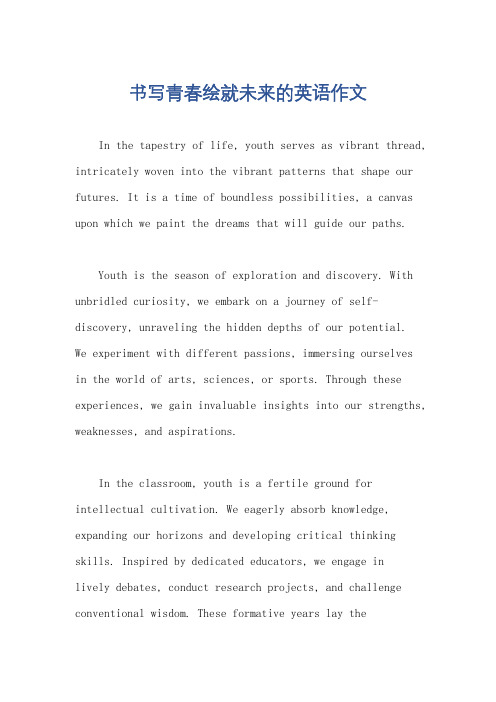 书写青春绘就未来的英语作文

In the tapestry of life, youth serves as vibrant thread, intricately woven into the vibrant patterns that shape our futures. It is a time of boundless possibilities, a canvas upon which we paint the dreams that will guide our paths.

Youth is the season of exploration and discovery. With unbridled curiosity, we embark on a journey of self-discovery, unraveling the hidden depths of our potential. We experiment with different passions, immersing ourselves in the world of arts, sciences, or sports. Through these experiences, we gain invaluable insights into our strengths, weaknesses, and aspirations.

In the classroom, youth is a fertile ground for intellectual cultivation. We eagerly absorb knowledge, expanding our horizons and developing critical thinking skills. Inspired by dedicated educators, we engage in lively debates, conduct research projects, and challenge conventional wisdom. These formative years lay the